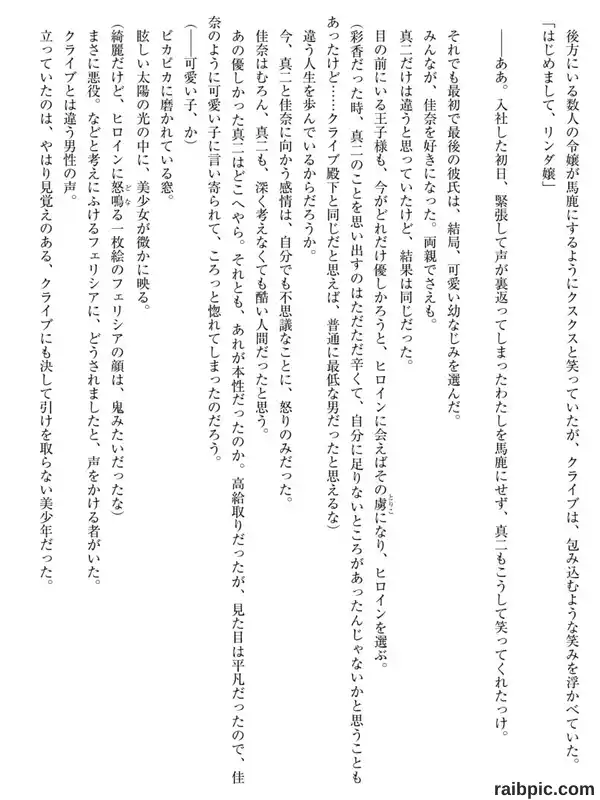 後方にいる数人の令嬢が馬鹿にするようにクスクスと笑っていたが、クライブは、包み込むような笑みを浮かべていた。

「はじめまして、リンダ嬢」

――ああ。入社した初日、緊張して声が裏返ってしまったわたしを馬鹿にせず、真二もこうして笑ってくれたっけ。

それでも最初で最後の彼氏は、結局、可愛い幼なじみを選んだ。

みんなが、佳奈を好きになった。両親でさえも。

真二だけは違うと思っていたけど、結果は同じだった。

目の前にいる王子様も、今がどれだけ優しかろうと、ヒロインに会えばその虜になり、ヒロインを選ぶ。

(彩香だった時、真二のことを思い出すのはただただ辛くて、自分に足りないところがあったんじゃないかと思うこともあったけど……クライブ殿下と同じだと思えば、普通に最低な男だったと思えるな)

違う人生を歩んでいるからだろうか。

今、真二と佳奈に向かう感情は、自分でも不思議なことに、怒りのみだった。

佳奈はむろん、真二も、深く考えなくても酷い人間だったと思う。

あの優しかった真二はどこへやら。それとも、あれが本性だったのか。高給取りだったが、見た目は平凡だったので、佳奈のように可愛い子に言い寄られて、ころっと惚れてしまったのだろう。

(――可愛い子、か)

ピカピカに磨かれている窓。

眩しい太陽の光の中に、美少女が微かに映る。

(綺麗だけど、ヒロインに怒鳴る一枚絵のフェリシアの顔は、鬼みたいだったな)

まさに悪役。などと考えにふけるフェリシアに、どうされましたと、声をかける者がいた。

クライブとは違う男性の声。

立っていたのは、やはり見覚えのある、クライブにも決して引けを取らない美少年だった。

raibpic.com